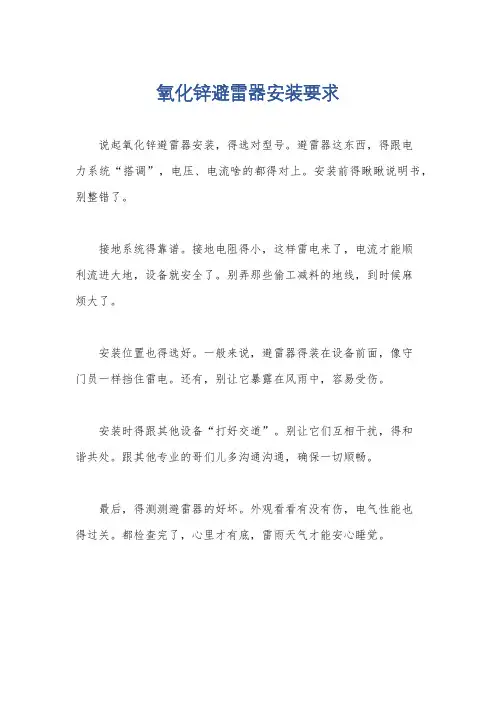 氧化锌避雷器安装要求

说起氧化锌避雷器安装，得选对型号。避雷器这东西，得跟电力系统“搭调”，电压、电流啥的都得对上。安装前得瞅瞅说明书，别整错了。

接地系统得靠谱。接地电阻得小，这样雷电来了，电流才能顺利流进大地，设备就安全了。别弄那些偷工减料的地线，到时候麻烦大了。

安装位置也得选好。一般来说，避雷器得装在设备前面，像守门员一样挡住雷电。还有，别让它暴露在风雨中，容易受伤。

安装时得跟其他设备“打好交道”。别让它们互相干扰，得和谐共处。跟其他专业的哥们儿多沟通沟通，确保一切顺畅。

最后，得测测避雷器的好坏。外观看看有没有伤，电气性能也得过关。都检查完了，心里才有底，雷雨天气才能安心睡觉。